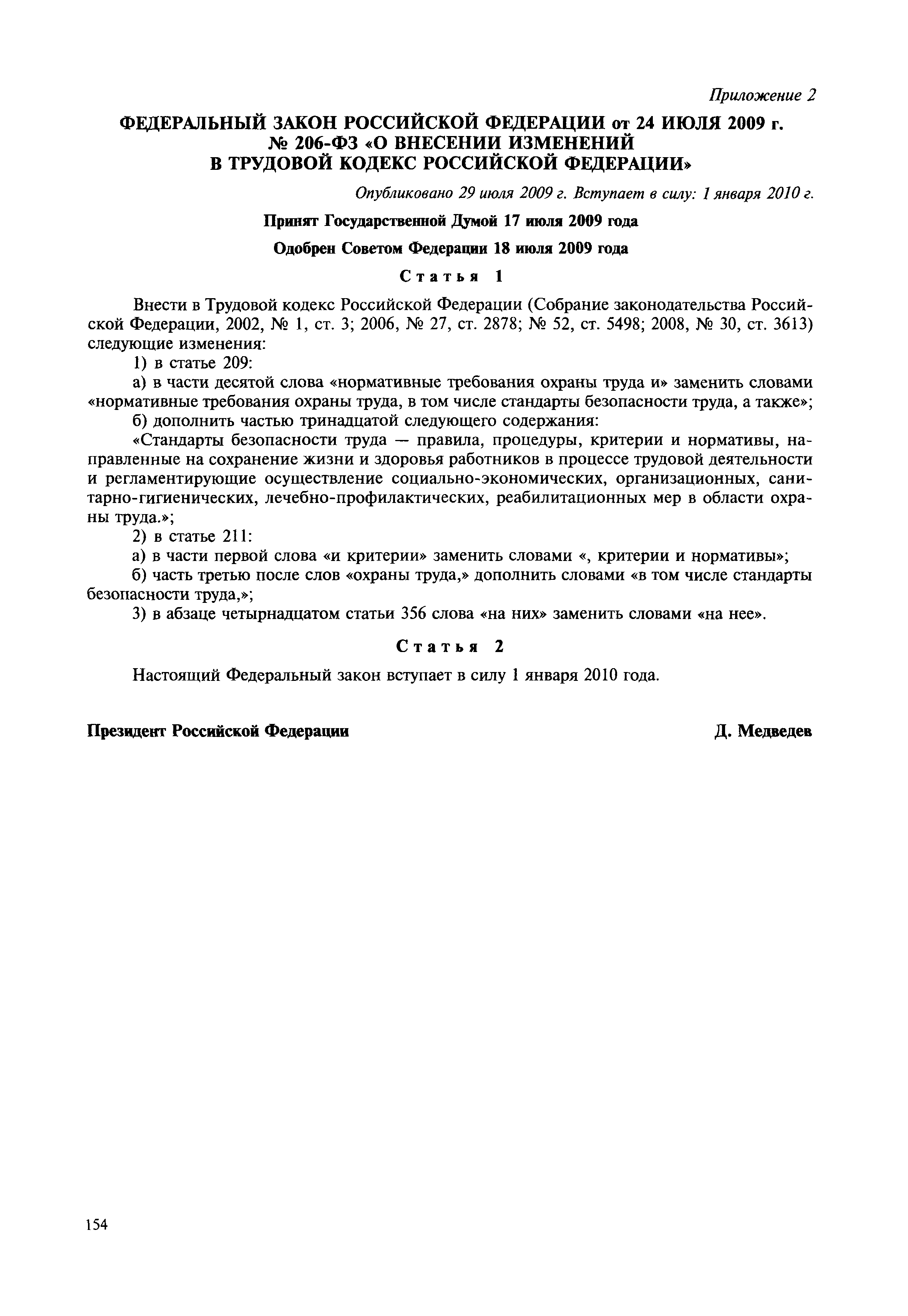 Приложение 2

ФЕДЕРАЛЬНЫЙ ЗАКОН РОССИЙСКОЙ ФЕДЕРАЦИИ от 24 ИЮЛЯ 2009 г. № 206-ФЗ «О ВНЕСЕНИИ ИЗМЕНЕНИЙ В ТРУДОВОЙ КОДЕКС РОССИЙСКОЙ ФЕДЕРАЦИИ»

Опубликовано 29 июля 2009 г. Вступает в силу: 1 января 2010 г.

Принят Государственной Думой 17 июля 2009 года

Одобрен Советом Федерации 18 июля 2009 года

Статья 1

Внести в Трудовой кодекс Российской Федерации (Собрание законодательства Российской Федерации, 2002, № 1, ст. 3; 2006, № 27, ст. 2878; № 52, ст. 5498; 2008, № 30, ст. 3613) следующие изменения:

1) в статье 209:

а) в части десятой слова «нормативные требования охраны труда и» заменить словами «нормативные требования охраны труда, в том числе стандарты безопасности труда, а также»;

б) дополнить частью тринадцатой следующего содержания:

«Стандарты безопасности труда — правила, процедуры, критерии и нормативы, направленные на сохранение жизни и здоровья работников в процессе трудовой деятельности и регламентирующие осуществление социально-экономических, организационных, санитарно-гигиенических, лечебно-профилактических, реабилитационных мер в области охраны труда.»;

2) в статье 211:

а) в части первой слова «и критерии» заменить словами «, критерии и нормативы»;

б) часть третью после слов «охраны труда,» дополнить словами «в том числе стандарты безопасности труда,»;

3) в абзаце четырнадцатом статьи 356 слова «на них» заменить словами «на нее».

Статья 2

Настоящий Федеральный закон вступает в силу 1 января 2010 года.

Президент Российской Федерации Д. Медведев

154